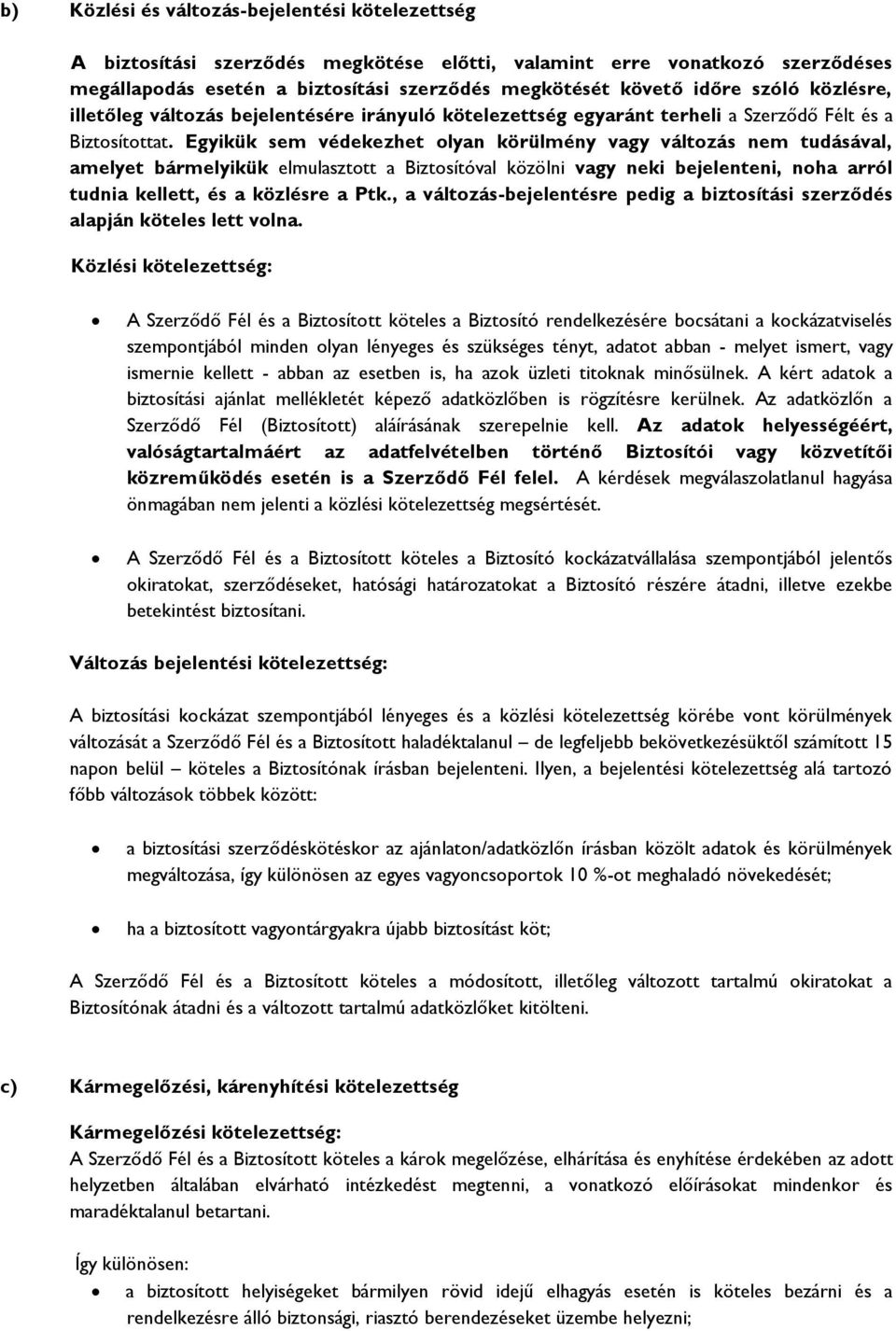 b) Közlési és változás-bejelentési kötelezettség

A biztosítási szerződés megkötése előtti, valamint erre vonatkozó szerződéses megállapodás esetén a biztosítási szerződés megkötését követő időre szóló közlésre, illetőleg változás bejelentésére irányuló kötelezettség egyaránt terheli a Szerződő Félt és a Biztosítottat. Egyikük sem védekezhet olyan körülmény vagy változás nem tudásával, amelyet bármelyikük elmulasztott a Biztosítóval közölni vagy neki bejelenteni, noha arról tudnia kellett, és a közlésre a Ptk., a változás-bejelentésre pedig a biztosítási szerződés alapján köteles lett volna.

Közlési kötelezettség:

• A Szerződő Fél és a Biztosított köteles a Biztosító rendelkezésére bocsátani a kockázatviselés szempontjából minden olyan lényeges és szükséges tényt, adatot abban - melyet ismert, vagy ismernie kellett - abban az esetben is, ha azok üzleti titoknak minősülnek. A kért adatok a biztosítási ajánlat mellékletét képező adatközlőben is rögzítésre kerülnek. Az adatközlőn a Szerződő Fél (Biztosított) aláírásának szerepelnie kell. Az adatok helyességéért, valóságtartalmáért az adatfelvételben történő Biztosítói vagy közvetítői közreműködés esetén is a Szerződő Fél felel. A kérdések megválaszolatlanul hagyása önmagában nem jelenti a közlési kötelezettség megsértését.

• A Szerződő Fél és a Biztosított köteles a Biztosító kockázatvállalása szempontjából jelentős okiratokat, szerződéseket, hatósági határozatokat a Biztosító részére átadni, illetve ezekbe betekintést biztosítani.

Változás bejelentési kötelezettség:

A biztosítási kockázat szempontjából lényeges és a közlési kötelezettség körébe vont körülmények változását a Szerződő Fél és a Biztosított haladéktalanul – de legfeljebb bekövetkezésüktől számított 15 napon belül – köteles a Biztosítónak írásban bejelenteni. Ilyen, a bejelentési kötelezettség alá tartozó főbb változások többek között:

• a biztosítási szerződéskötéskor az ajánlaton/adatközlőn írásban közölt adatok és körülmények megváltozása, így különösen az egyes vagyoncsoportok 10 %-ot meghaladó növekedését;

• ha a biztosított vagyontárgyakra újabb biztosítást köt;

A Szerződő Fél és a Biztosított köteles a módosított, illetőleg változott tartalmú okiratokat a Biztosítónak átadni és a változott tartalmú adatközlőket kitölteni.

c) Kármegelőzési, kárenyhítési kötelezettség

Kármegelőzési kötelezettség:
A Szerződő Fél és a Biztosított köteles a károk megelőzése, elhárítása és enyhítése érdekében az adott helyzetben általában elvárható intézkedést megtenni, a vonatkozó előírásokat mindenkor és maradéktalanul betartani.

Így különösen:
• a biztosított helyiségeket bármilyen rövid idejű elhagyás esetén is köteles bezárni és a rendelkezésre álló biztonsági, riasztó berendezéseket üzembe helyezni;